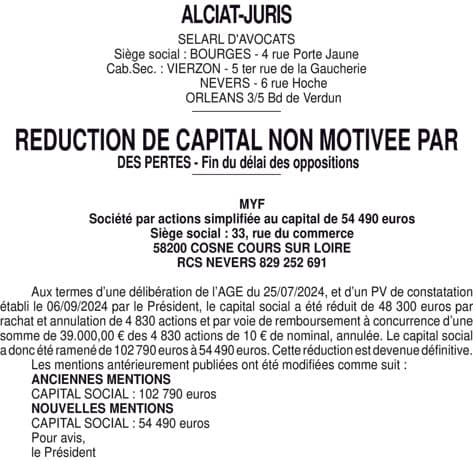 ALCIAT-JURIS

SELARL D'AVOCATS
Siège social : BOURGES - 4 rue Porte Jaune
Cab.Sec. : VIERZON - 5 ter rue de la Gaucherie
NEVERS - 6 rue Hoche
ORLEANS 3/5 Bd de Verdun

REDUCTION DE CAPITAL NON MOTIVEE PAR DES PERTES - Fin du délai des oppositions

MYF
Société par actions simplifiée au capital de 54 490 euros
Siège social : 33, rue du commerce
58200 COSNE COURS SUR LOIRE
RCS NEVERS 829 252 691

Aux termes d'une délibération de l'AGE du 25/07/2024, et d'un PV de constatation établi le 06/09/2024 par le Président, le capital social a été réduit de 48 300 euros par rachat et annulation de 4 830 actions et par voie de remboursement à concurrence d'une somme de 39.000,00 € des 4 830 actions de 10 € de nominal, annulée. Le capital social a donc été ramené de 102 790 euros à 54 490 euros. Cette réduction est devenue définitive.

Les mentions antérieurement publiées ont été modifiées comme suit :
ANCIENNES MENTIONS
CAPITAL SOCIAL : 102 790 euros
NOUVELLES MENTIONS
CAPITAL SOCIAL : 54 490 euros
Pour avis,
le Président